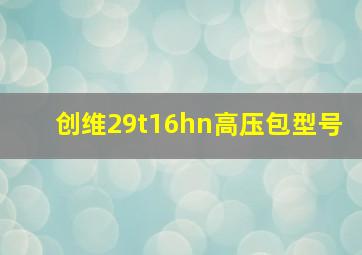 创维29t16hn高压包型号